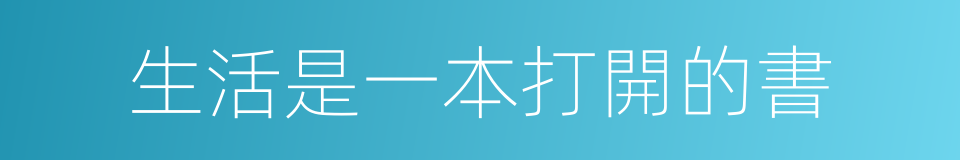 生活是一本打開的書